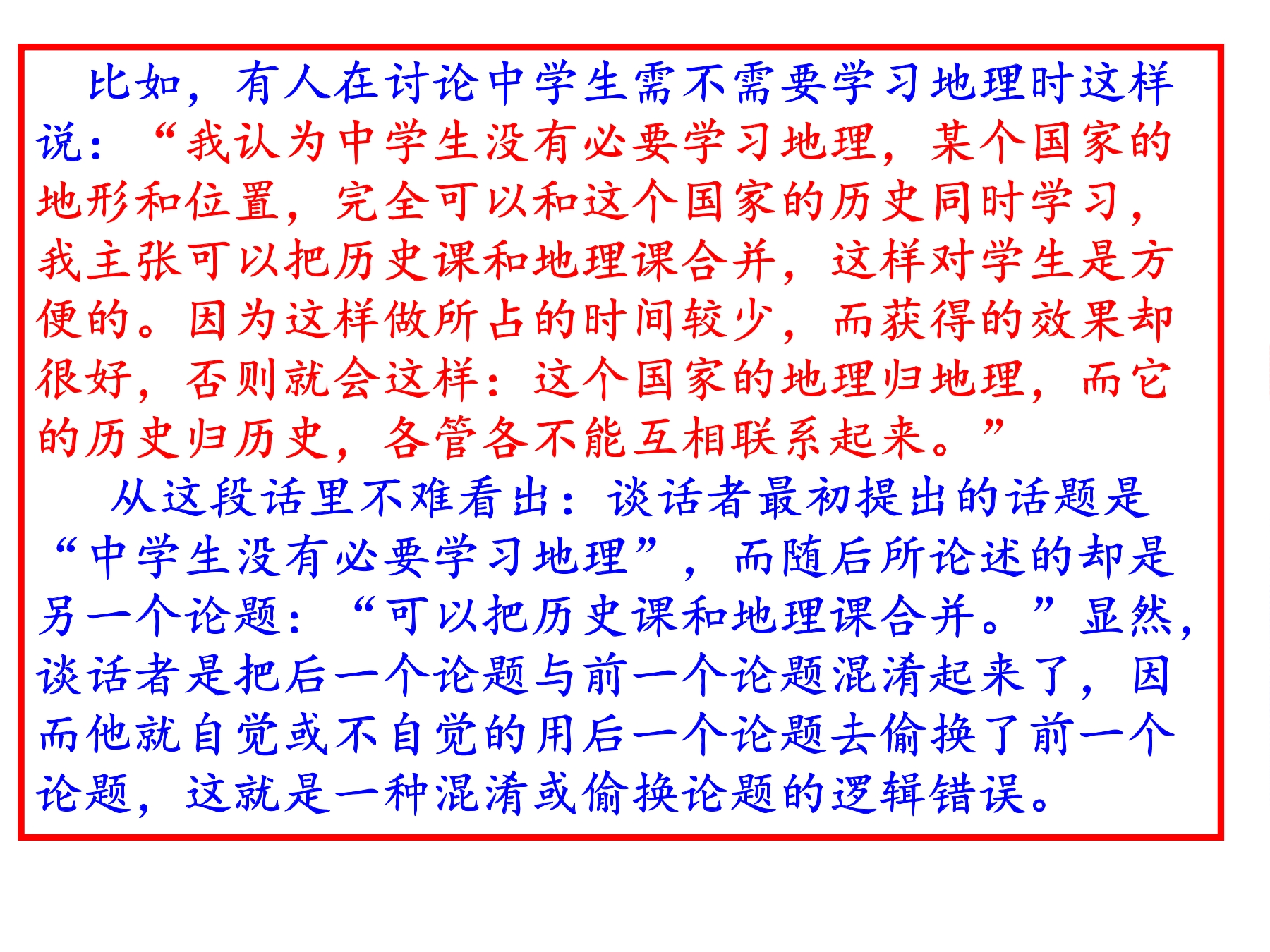 比如，有人在讨论中学生需不需要学习地理时这样说：“我认为中学生没有必要学习地理，某个国家的地形和位置，完全可以和这个国家的历史同时学习，我主张可以把历史课和地理课合并，这样对学生是方便的。因为这样做所占的时间较少，而获得的效果却很好，否则就会这样：这个国家的地理归地理，而它的历史归历史，各管各不能互相联系起来。”

从这段话里不难看出：谈话者最初提出的话题是“中学生没有必要学习地理”，而随后所论述的却是另一个论题：“可以把历史课和地理课合并。”显然，谈话者是把后一个论题与前一个论题混淆起来了，因而他就自觉或不自觉的用后一个论题去偷换了前一个论题，这就是一种混淆或偷换论题的逻辑错误。